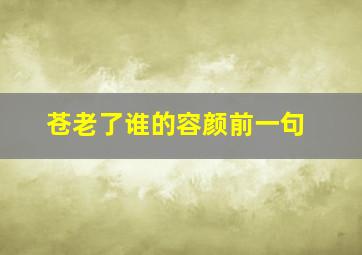 苍老了谁的容颜前一句